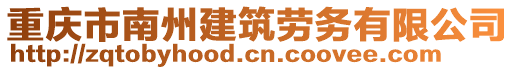 重庆市南州建筑劳务有限公司
http://zqtobyhood.cn.coovee.com